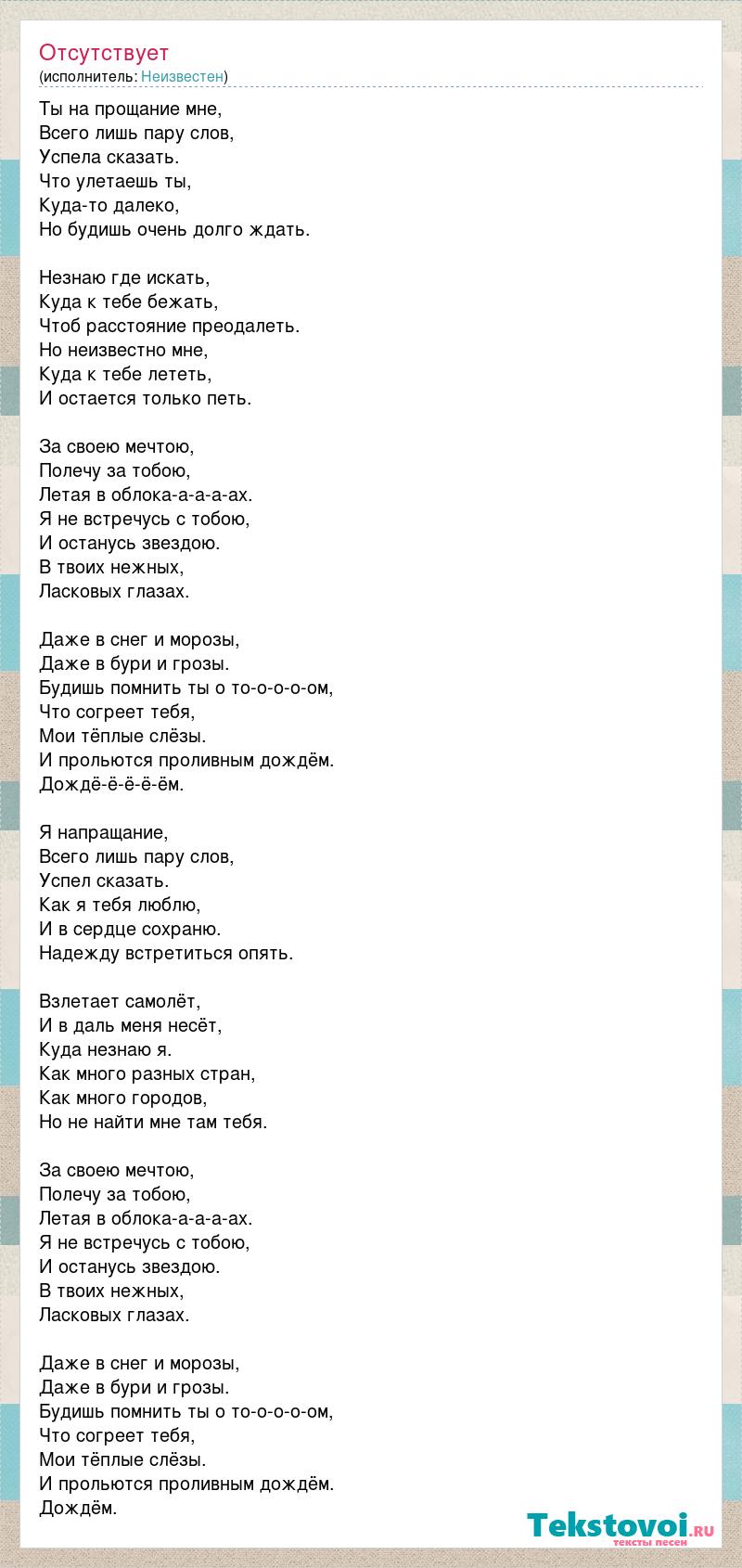 Отсутствует
(исполнитель: Неизвестен)

Ты на прощание мне,
Всего лишь пару слов,
Успела сказать.
Что улетаешь ты,
Куда-то далеко,
Но будишь очень долго ждать.

Незнаю где искать,
Куда к тебе бежать,
Чтоб расстояние преодалеть.
Но неизвестно мне,
Куда к тебе лететь,
И остается только петь.

За своею мечтою,
Полечу за тобою,
Летая в облока-а-а-а-ах.
Я не встречусь с тобою,
И останусь звездою.
В твоих нежных,
Ласковых глазах.

Даже в снег и морозы,
Даже в бури и грозы.
Будишь помнить ты о то-о-о-о-ом,
Что согреет тебя,
Мои тёплые слёзы.
И прольются проливным дождём.
Дождё-ё-ё-ё-ём.

Я напращание,
Всего лишь пару слов,
Успел сказать.
Как я тебя люблю,
И в сердце сохраню.
Надежду встретиться опять.

Взлетает самолёт,
И в даль меня несёт,
Куда незнаю я.
Как много разных стран,
Как много городов,
Но не найти мне там тебя.

За своею мечтою,
Полечу за тобою,
Летая в облока-а-а-а-ах.
Я не встречусь с тобою,
И останусь звездою.
В твоих нежных,
Ласковых глазах.

Даже в снег и морозы,
Даже в бури и грозы.
Будишь помнить ты о то-о-о-о-ом,
Что согреет тебя,
Мои тёплые слёзы.
И прольются проливным дождём.
Дождём.

Tekstovoi.ru
тексты песен